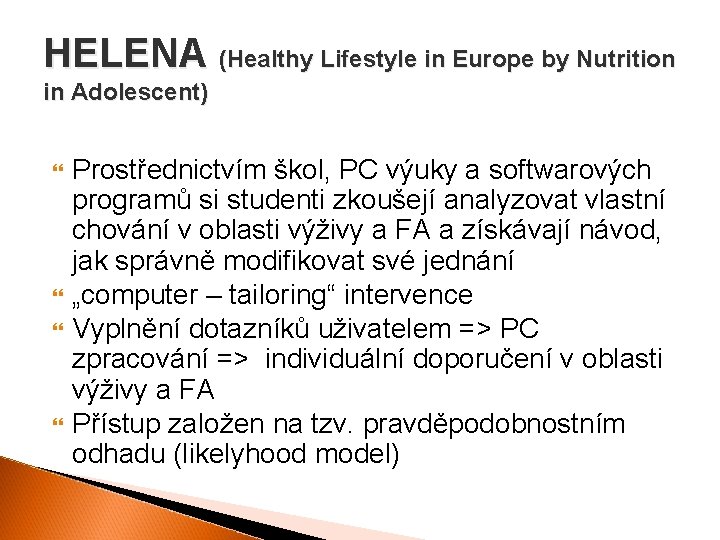 HELENA (Healthy Lifestyle in Europe by Nutrition in Adolescent)

Prostřednictvím škol, PC výuky a softwarových programů si studenti zkoušejí analyzovat vlastní chování v oblasti výživy a FA a získávají návod, jak správně modifikovat své jednání

„computer – tailoring“ intervence

Vyplnění dotazníků uživatelem => PC zpracování => individuální doporučení v oblasti výživy a FA

Přístup založen na tzv. pravděpodobnostním odhadu (likelyhood model)